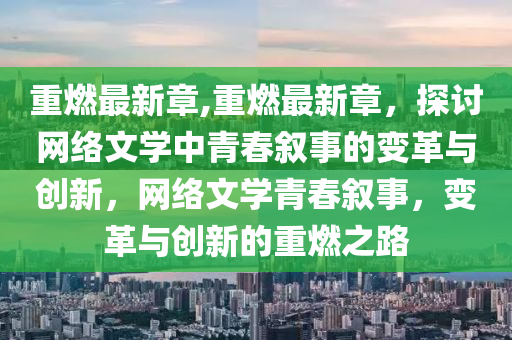 重燃最新章,重燃最新章，探讨网络文学中青春叙事的变革与创新，网络文学青春叙事，变革与创新的重燃之路